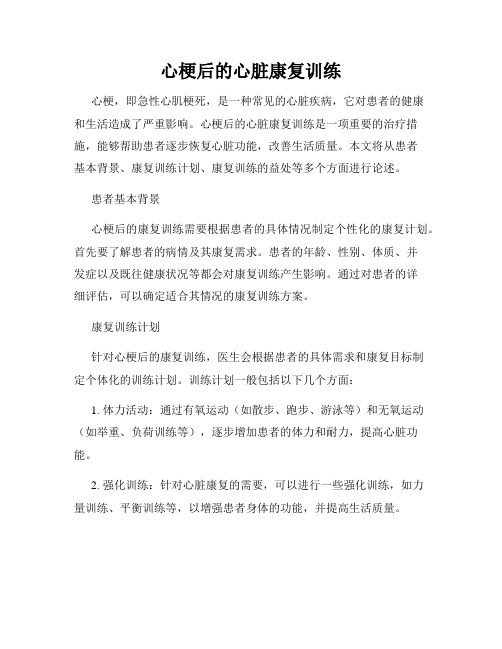 心梗后的心脏康复训练

心梗，即急性心肌梗死，是一种常见的心脏疾病，它对患者的健康和生活造成了严重影响。心梗后的心脏康复训练是一项重要的治疗措施，能够帮助患者逐步恢复心脏功能，改善生活质量。本文将从患者基本背景、康复训练计划、康复训练的益处等多个方面进行论述。

患者基本背景

心梗后的康复训练需要根据患者的具体情况制定个性化的康复计划。首先要了解患者的病情及其康复需求。患者的年龄、性别、体质、并发症以及既往健康状况等都会对康复训练产生影响。通过对患者的详细评估，可以确定适合其情况的康复训练方案。

康复训练计划

针对心梗后的康复训练，医生会根据患者的具体需求和康复目标制定个体化的训练计划。训练计划一般包括以下几个方面：

1. 体力活动：通过有氧运动（如散步、跑步、游泳等）和无氧运动（如举重、负荷训练等），逐步增加患者的体力和耐力，提高心脏功能。

2. 强化训练：针对心脏康复的需要，可以进行一些强化训练，如力量训练、平衡训练等，以增强患者身体的功能，并提高生活质量。